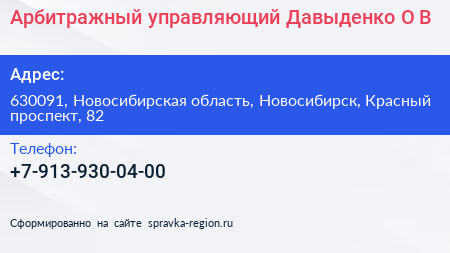 Арбитражный управляющий Давыденко О В

Адрес:

630091, Новосибирская область, Новосибирск, Красный проспект, 82

Телефон:

+7-913-930-04-00

Сформированно на сайте spravka-region.ru